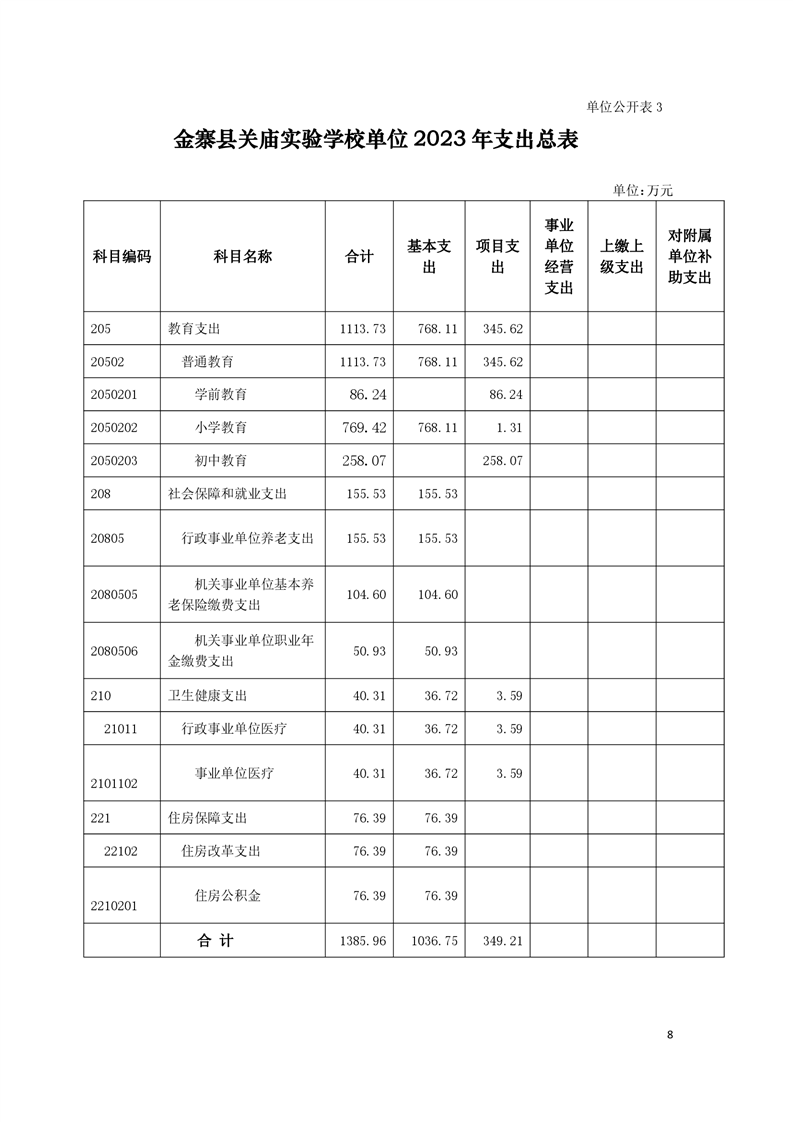 单位公开表 3

金寨县关庙实验学校单位 2023 年支出总表

单位：万元

| 科目编码 | 科目名称 | 合计 | 基本支出 | 项目支出 | 事业单位经营支出 | 上缴上级支出 | 对附属单位补助支出 |
|---|---|---|---|---|---|---|---|
| 205 | 教育支出 | 1113.73 | 768.11 | 345.62 | | | |
| 20502 | 普通教育 | 1113.73 | 768.11 | 345.62 | | | |
| 2050201 | 学前教育 | 86.24 | | 86.24 | | | |
| 2050202 | 小学教育 | 769.42 | 768.11 | 1.31 | | | |
| 2050203 | 初中教育 | 258.07 | | 258.07 | | | |
| 208 | 社会保障和就业支出 | 155.53 | 155.53 | | | | |
| 20805 | 行政事业单位养老支出 | 155.53 | 155.53 | | | | |
| 2080505 | 机关事业单位基本养老保险缴费支出 | 104.60 | 104.60 | | | | |
| 2080506 | 机关事业单位职业年金缴费支出 | 50.93 | 50.93 | | | | |
| 210 | 卫生健康支出 | 40.31 | 36.72 | 3.59 | | | |
| 21011 | 行政事业单位医疗 | 40.31 | 36.72 | 3.59 | | | |
| 2101102 | 事业单位医疗 | 40.31 | 36.72 | 3.59 | | | |
| 221 | 住房保障支出 | 76.39 | 76.39 | | | | |
| 22102 | 住房改革支出 | 76.39 | 76.39 | | | | |
| 2210201 | 住房公积金 | 76.39 | 76.39 | | | | |
| | 合 计 | 1385.96 | 1036.75 | 349.21 | | | |

8